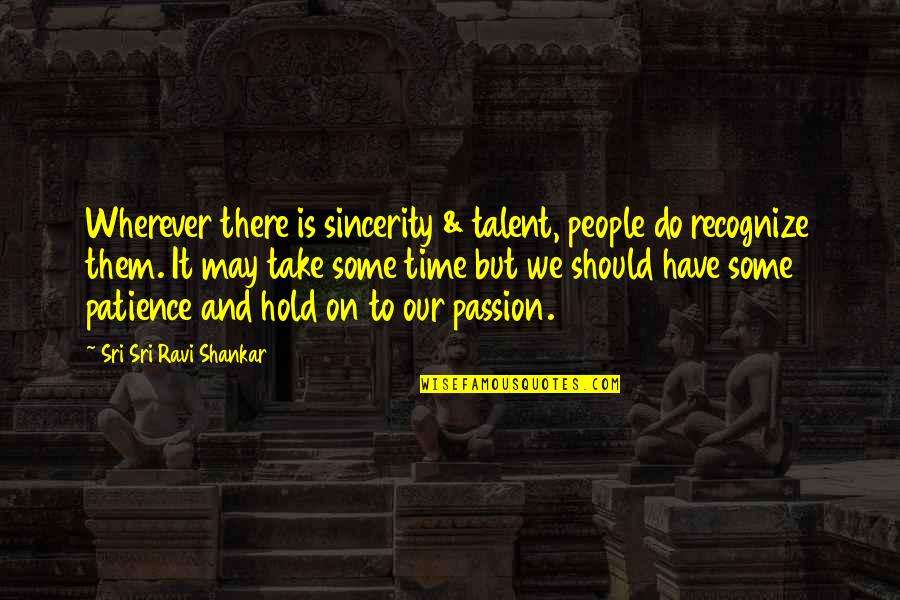 Wherever there is sincerity & talent, people do recognize them. It may take some time but we should have some patience and hold on to our passion.

~ Sri Sri Ravi Shankar

WISEFAMOUSQUOTES.COM